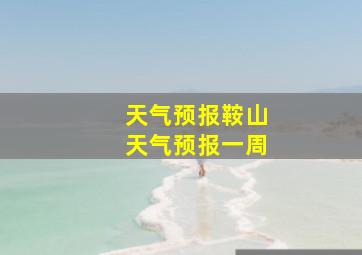 天气预报鞍山
天气预报一周